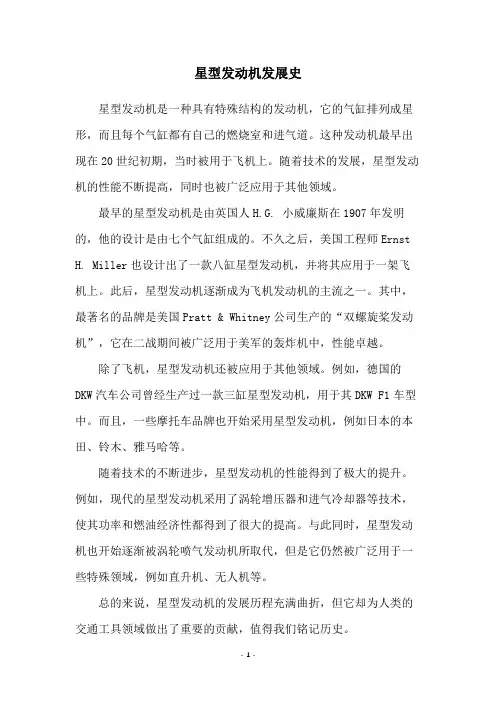 星型发动机发展史

星型发动机是一种具有特殊结构的发动机，它的气缸排列成星形，而且每个气缸都有自己的燃烧室和进气道。这种发动机最早出现在20世纪初期，当时被用于飞机上。随着技术的发展，星型发动机的性能不断提高，同时也被广泛应用于其他领域。

最早的星型发动机是由英国人H.G. 小威廉斯在1907年发明的，他的设计是由七个气缸组成的。不久之后，美国工程师Ernst H. Miller也设计出了一款八缸星型发动机，并将其应用于一架飞机上。此后，星型发动机逐渐成为飞机发动机的主流之一。其中，最著名的品牌是美国Pratt & Whitney公司生产的“双螺旋桨发动机”，它在二战期间被广泛用于美军的轰炸机中，性能卓越。

除了飞机，星型发动机还被应用于其他领域。例如，德国的DKW汽车公司曾经生产过一款三缸星型发动机，用于其DKW F1车型中。而且，一些摩托车品牌也开始采用星型发动机，例如日本的本田、铃木、雅马哈等。

随着技术的不断进步，星型发动机的性能得到了极大的提升。例如，现代的星型发动机采用了涡轮增压器和进气冷却器等技术，使其功率和燃油经济性都得到了很大的提高。与此同时，星型发动机也开始逐渐被涡轮喷气发动机所取代，但是它仍然被广泛用于一些特殊领域，例如直升机、无人机等。

总的来说，星型发动机的发展历程充满曲折，但它却为人类的交通工具领域做出了重要的贡献，值得我们铭记历史。

- 1 -